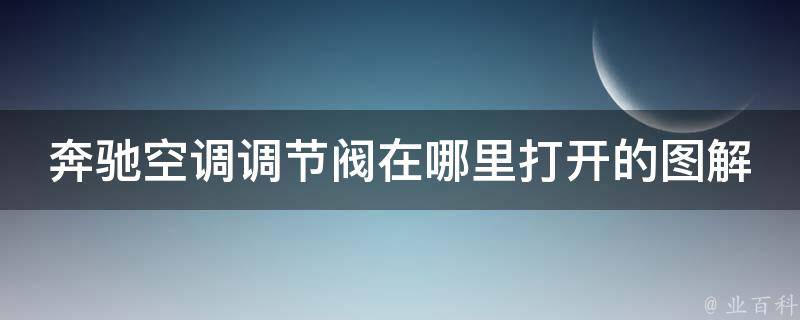 奔驰空调调节阀在哪里打开的图解

@ 业百科